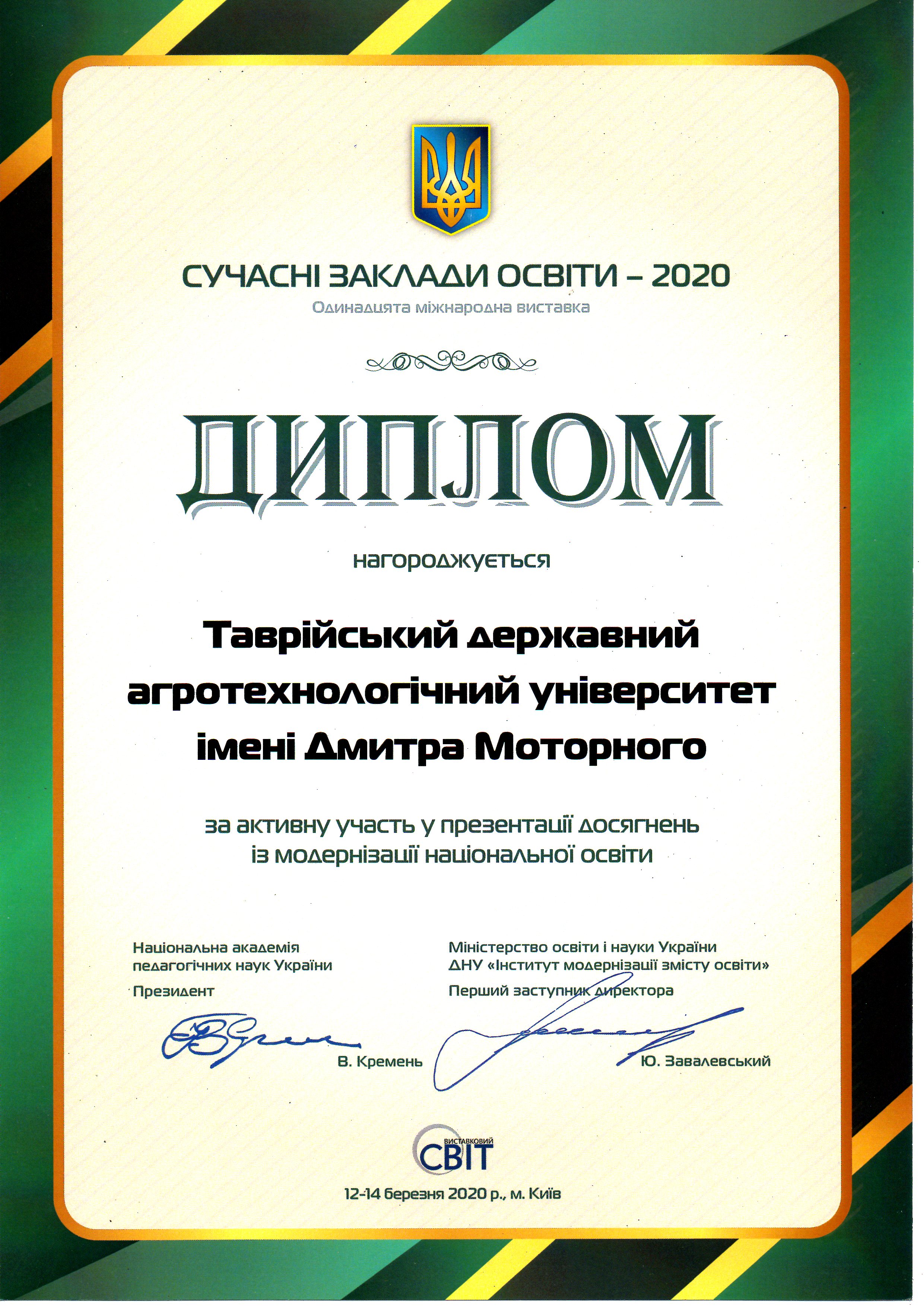 СУЧАСНІ ЗАКЛАДИ ОСВІТИ – 2020
Одинадцята міжнародна виставка

ДИПЛОМ

нагороджується

Таврійський державний агротехнологічний університет імені Дмитра Моторного

за активну участь у презентації досягнень із модернізації національної освіти

Національна академія педагогічних наук України
Президент

В. Кремень

Міністерство освіти і науки України
ДНУ «Інститут модернізації змісту освіти»
Перший заступник директора

Ю. Завалевський

ВИСТАВКОВИЙ СВІТ

12-14 березня 2020 р., м. Київ